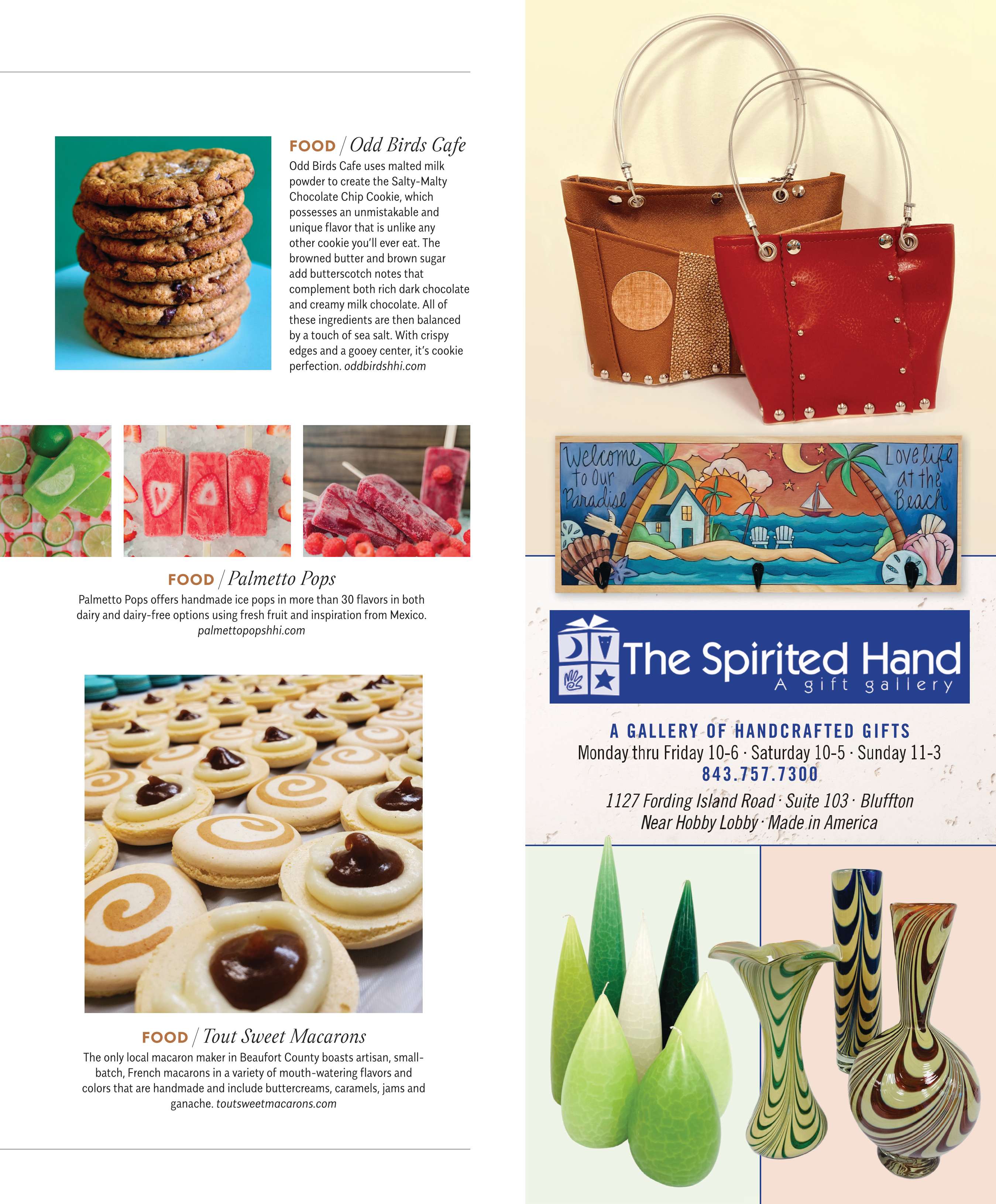 FOOD / Odd Birds Cafe

Odd Birds Cafe uses malted milk powder to create the Salty-Malty Chocolate Chip Cookie, which possesses an unmistakable and unique flavor that is unlike any other cookie you'll ever eat. The browned butter and brown sugar add butterscotch notes that complement both rich dark chocolate and creamy milk chocolate. All of these ingredients are then balanced by a touch of sea salt. With crispy edges and a gooey center, it's cookie perfection. oddbirdshhi.com

FOOD / Palmetto Pops

Palmetto Pops offers handmade ice pops in more than 30 flavors in both dairy and dairy-free options using fresh fruit and inspiration from Mexico. palmettopopshhi.com

FOOD / Tout Sweet Macarons

The only local macaron maker in Beaufort County boasts artisan, small-batch, French macarons in a variety of mouth-watering flavors and colors that are handmade and include buttercreams, caramels, jams and ganache. toutsweetmacarons.com

Welcome to Our Paradise

Love life at the Beach

The Spirited Hand
A gift gallery

A GALLERY OF HANDCRAFTED GIFTS
Monday thru Friday 10-6 · Saturday 10-5 · Sunday 11-3
843.757.7300
1127 Fording Island Road · Suite 103 · Bluffton
Near Hobby Lobby · Made in America